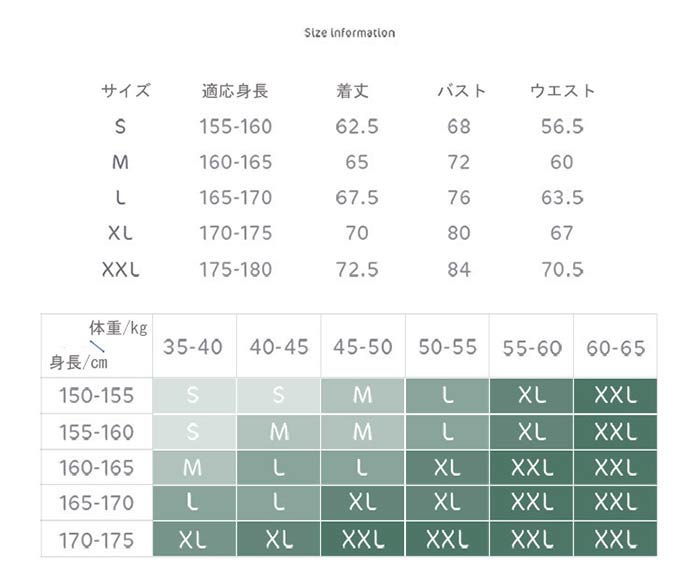 Size information

| サイズ | 適応身長 | 着丈 | バスト | ウエスト |
|---|---|---|---|---|
| S | 155-160 | 62.5 | 68 | 56.5 |
| M | 160-165 | 65 | 72 | 60 |
| L | 165-170 | 67.5 | 76 | 63.5 |
| XL | 170-175 | 70 | 80 | 67 |
| XXL | 175-180 | 72.5 | 84 | 70.5 |

| 体重/kg 身長/cm | 35-40 | 40-45 | 45-50 | 50-55 | 55-60 | 60-65 |
|---|---|---|---|---|---|---|
| 150-155 | S | S | M | L | XL | XXL |
| 155-160 | S | M | M | L | XL | XXL |
| 160-165 | M | L | L | XL | XXL | XXL |
| 165-170 | L | L | XL | XL | XXL | XXL |
| 170-175 | XL | XL | XXL | XXL | XXL | XXL |